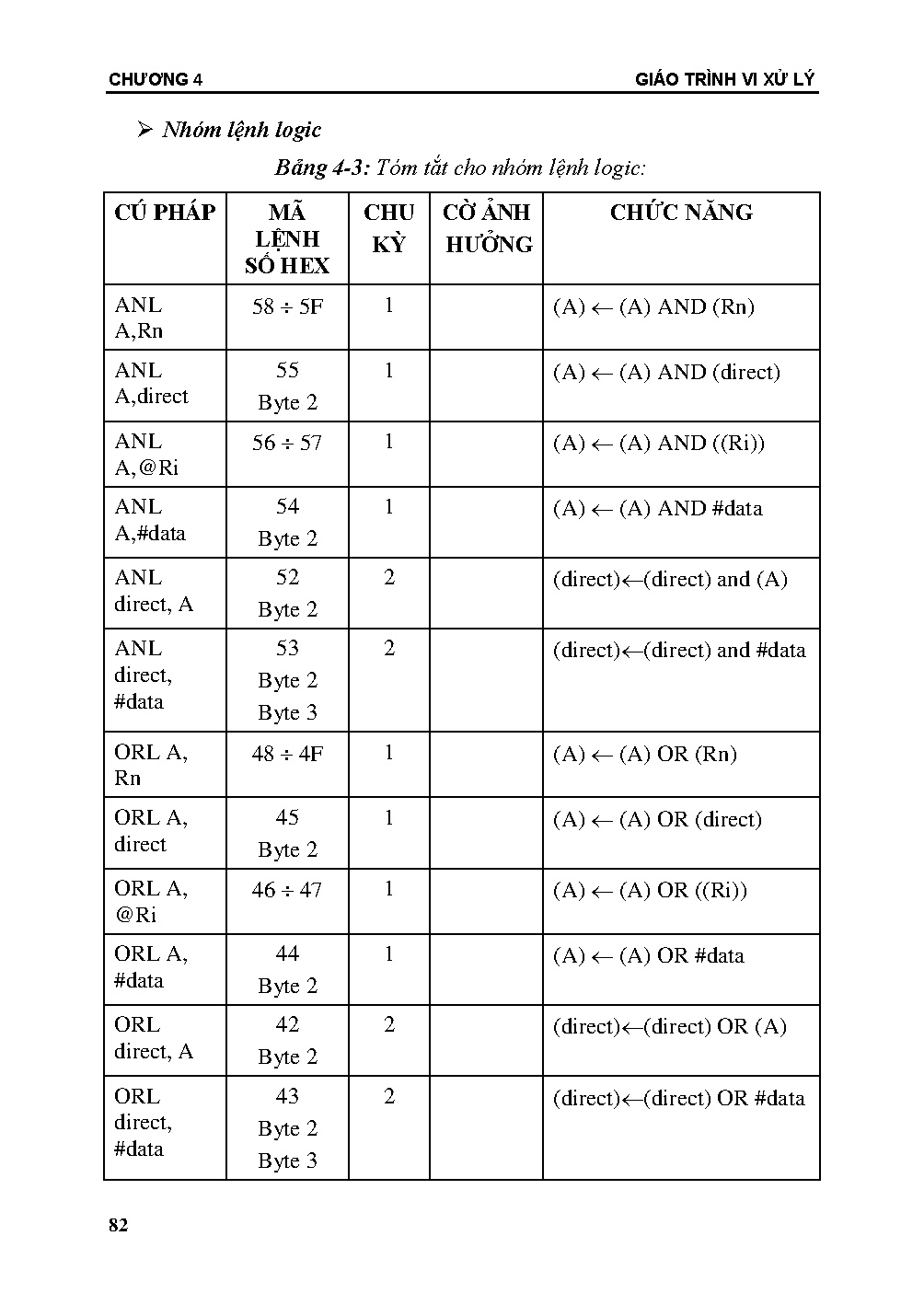 CHƯƠNG 4 GIÁO TRÌNH VI XỬ LÝ

➢ Nhóm lệnh logic

Bảng 4-3: Tóm tắt cho nhóm lệnh logic:

| CÚ PHÁP | MÃ LỆNH SỐ HEX | CHU KỲ | CỜ ẢNH HƯỞNG | CHỨC NĂNG |
|---|---|---|---|---|
| ANL A,Rn | 58 ÷ 5F | 1 | | (A) ← (A) AND (Rn) |
| ANL A,direct | 55 Byte 2 | 1 | | (A) ← (A) AND (direct) |
| ANL A,@Ri | 56 ÷ 57 | 1 | | (A) ← (A) AND ((Ri)) |
| ANL A,#data | 54 Byte 2 | 1 | | (A) ← (A) AND #data |
| ANL direct, A | 52 Byte 2 | 2 | | (direct)←(direct) and (A) |
| ANL direct, #data | 53 Byte 2 Byte 3 | 2 | | (direct)←(direct) and #data |
| ORL A, Rn | 48 ÷ 4F | 1 | | (A) ← (A) OR (Rn) |
| ORL A, direct | 45 Byte 2 | 1 | | (A) ← (A) OR (direct) |
| ORL A, @Ri | 46 ÷ 47 | 1 | | (A) ← (A) OR ((Ri)) |
| ORL A, #data | 44 Byte 2 | 1 | | (A) ← (A) OR #data |
| ORL direct, A | 42 Byte 2 | 2 | | (direct)←(direct) OR (A) |
| ORL direct, #data | 43 Byte 2 Byte 3 | 2 | | (direct)←(direct) OR #data |

82